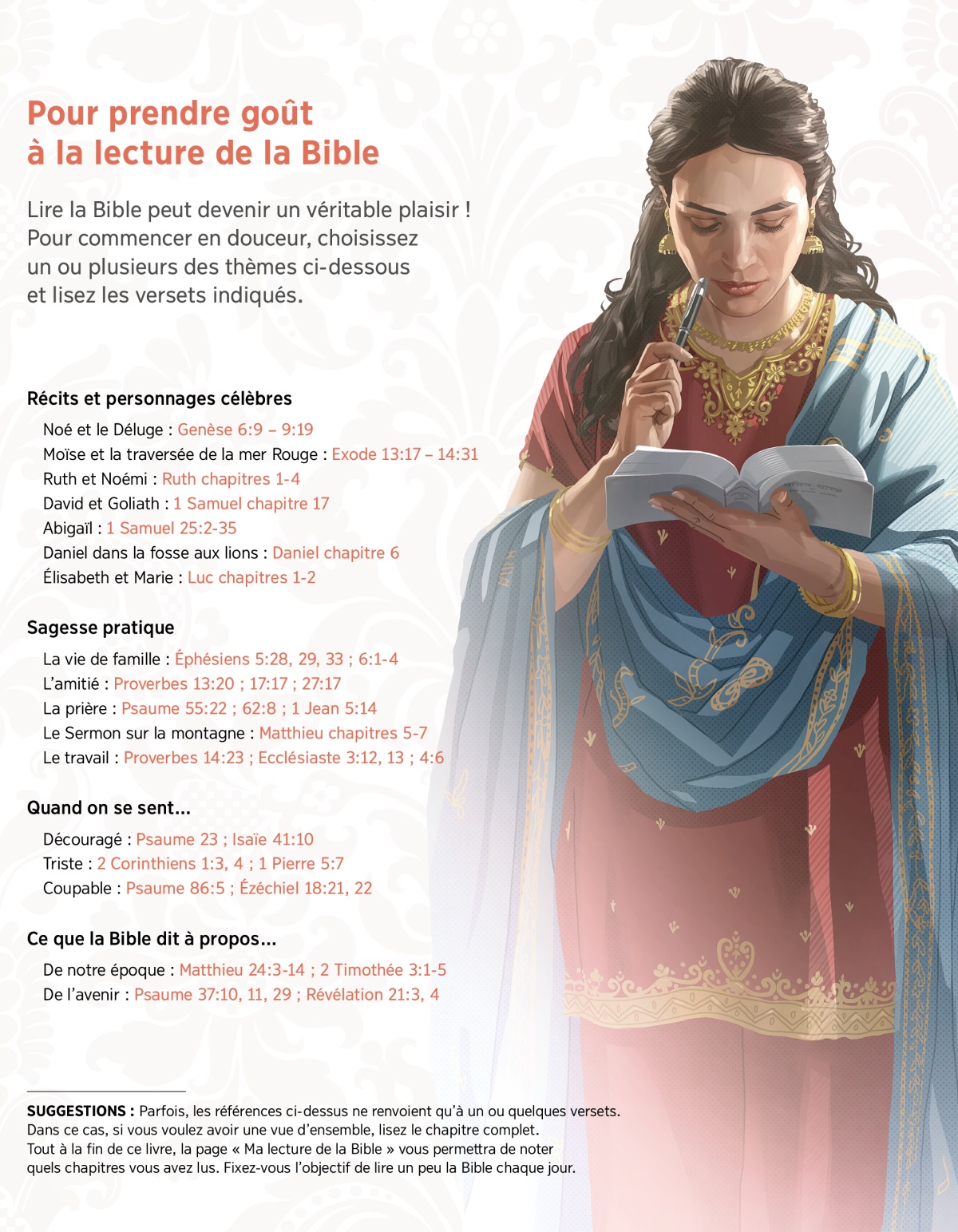 Pour prendre goût à la lecture de la Bible

Lire la Bible peut devenir un véritable plaisir ! Pour commencer en douceur, choisissez un ou plusieurs des thèmes ci-dessous et lisez les versets indiqués.

Récits et personnages célèbres

Noé et le Déluge : Genèse 6:9 – 9:19
Moïse et la traversée de la mer Rouge : Exode 13:17 – 14:31
Ruth et Noémi : Ruth chapitres 1-4
David et Goliath : 1 Samuel chapitre 17
Abigaïl : 1 Samuel 25:2-35
Daniel dans la fosse aux lions : Daniel chapitre 6
Élisabeth et Marie : Luc chapitres 1-2

Sagesse pratique

La vie de famille : Éphésiens 5:28, 29, 33 ; 6:1-4
L'amitié : Proverbes 13:20 ; 17:17 ; 27:17
La prière : Psaume 55:22 ; 62:8 ; 1 Jean 5:14
Le Sermon sur la montagne : Matthieu chapitres 5-7
Le travail : Proverbes 14:23 ; Ecclésiaste 3:12, 13 ; 4:6

Quand on se sent...

Découragé : Psaume 23 ; Isaïe 41:10
Triste : 2 Corinthiens 1:3, 4 ; 1 Pierre 5:7
Coupable : Psaume 86:5 ; Ézéchiel 18:21, 22

Ce que la Bible dit à propos...

De notre époque : Matthieu 24:3-14 ; 2 Timothée 3:1-5
De l'avenir : Psaume 37:10, 11, 29 ; Révélation 21:3, 4

SUGGESTIONS : Parfois, les références ci-dessus ne renvoient qu'à un ou quelques versets. Dans ce cas, si vous voulez avoir une vue d'ensemble, lisez le chapitre complet. Tout à la fin de ce livre, la page « Ma lecture de la Bible » vous permettra de noter quels chapitres vous avez lus. Fixez-vous l'objectif de lire un peu la Bible chaque jour.